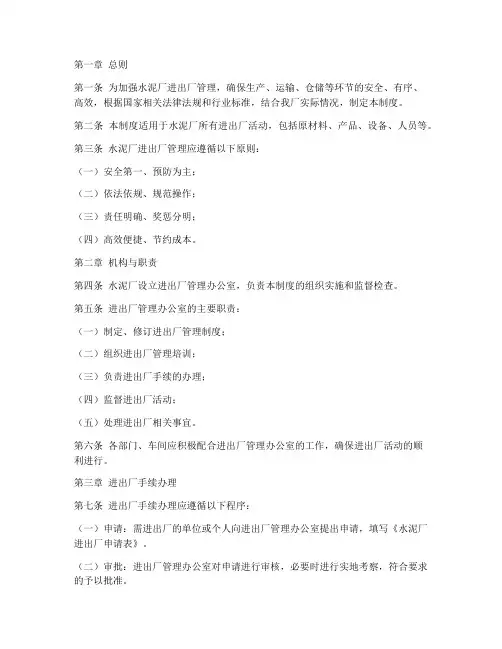 第一章 总则

第一条 为加强水泥厂进出厂管理，确保生产、运输、仓储等环节的安全、有序、高效，根据国家相关法律法规和行业标准，结合我厂实际情况，制定本制度。

第二条 本制度适用于水泥厂所有进出厂活动，包括原材料、产品、设备、人员等。

第三条 水泥厂进出厂管理应遵循以下原则：

（一）安全第一、预防为主；

（二）依法依规、规范操作；

（三）责任明确、奖惩分明；

（四）高效便捷、节约成本。

第二章 机构与职责

第四条 水泥厂设立进出厂管理办公室，负责本制度的组织实施和监督检查。

第五条 进出厂管理办公室的主要职责：

（一）制定、修订进出厂管理制度；

（二）组织进出厂管理培训；

（三）负责进出厂手续的办理；

（四）监督进出厂活动；

（五）处理进出厂相关事宜。

第六条 各部门、车间应积极配合进出厂管理办公室的工作，确保进出厂活动的顺利进行。

第三章 进出厂手续办理

第七条 进出厂手续办理应遵循以下程序：

（一）申请：需进出厂的单位或个人向进出厂管理办公室提出申请，填写《水泥厂进出厂申请表》。

（二）审批：进出厂管理办公室对申请进行审核，必要时进行实地考察，符合要求的予以批准。